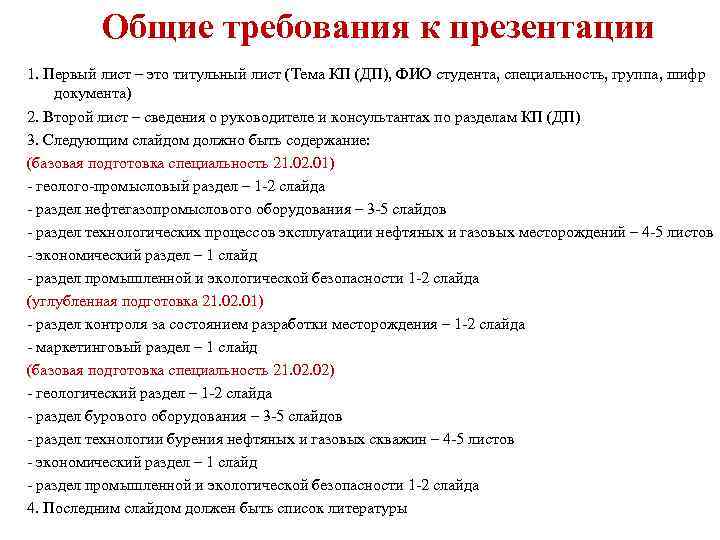 Общие требования к презентации

1. Первый лист – это титульный лист (Тема КП (ДП), ФИО студента, специальность, группа, шифр документа)

2. Второй лист – сведения о руководителе и консультантах по разделам КП (ДП)

3. Следующим слайдом должно быть содержание:

(базовая подготовка специальность 21.02.01)

- геолого-промысловый раздел – 1-2 слайда

- раздел нефтегазопромыслового оборудования – 3-5 слайдов

- раздел технологических процессов эксплуатации нефтяных и газовых месторождений – 4-5 листов

- экономический раздел – 1 слайд

- раздел промышленной и экологической безопасности 1-2 слайда

(углубленная подготовка 21.02.01)

- раздел контроля за состоянием разработки месторождения – 1-2 слайда

- маркетинговый раздел – 1 слайд

(базовая подготовка специальность 21.02.02)

- геологический раздел – 1-2 слайда

- раздел бурового оборудования – 3-5 слайдов

- раздел технологии бурения нефтяных и газовых скважин – 4-5 листов

- экономический раздел – 1 слайд

- раздел промышленной и экологической безопасности 1-2 слайда

4. Последним слайдом должен быть список литературы